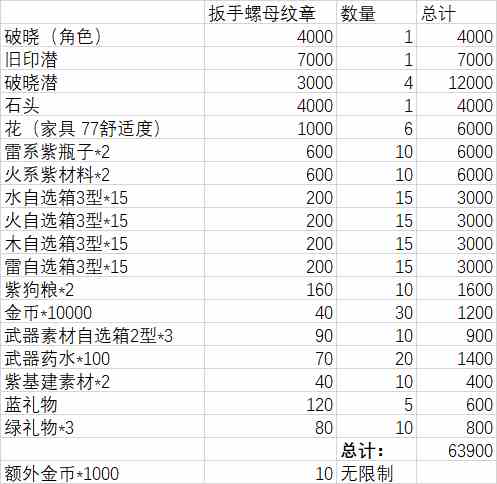 |  | 扳手螺母纹章 | 数量 | 总计 |
|---|---|---|---|
| 破晓（角色） | 4000 | 1 | 4000 |
| 旧印潜 | 7000 | 1 | 7000 |
| 破晓潜 | 3000 | 4 | 12000 |
| 石头 | 4000 | 1 | 4000 |
| 花（家具 77舒适度） | 1000 | 6 | 6000 |
| 雷系紫瓶子*2 | 600 | 10 | 6000 |
| 火系紫材料*2 | 600 | 10 | 6000 |
| 水自选箱3型*15 | 200 | 15 | 3000 |
| 火自选箱3型*15 | 200 | 15 | 3000 |
| 木自选箱3型*15 | 200 | 15 | 3000 |
| 雷自选箱3型*15 | 200 | 15 | 3000 |
| 紫狗粮*2 | 160 | 10 | 1600 |
| 金币*10000 | 40 | 30 | 1200 |
| 武器素材自选箱2型*3 | 90 | 10 | 900 |
| 武器药水*100 | 70 | 20 | 1400 |
| 紫基建素材*2 | 40 | 10 | 400 |
| 蓝礼物 | 120 | 5 | 600 |
| 绿礼物*3 | 80 | 10 | 800 |
|  |  | 总计： | 63900 |
| 额外金币*1000 | 10 | 无限制 |  |